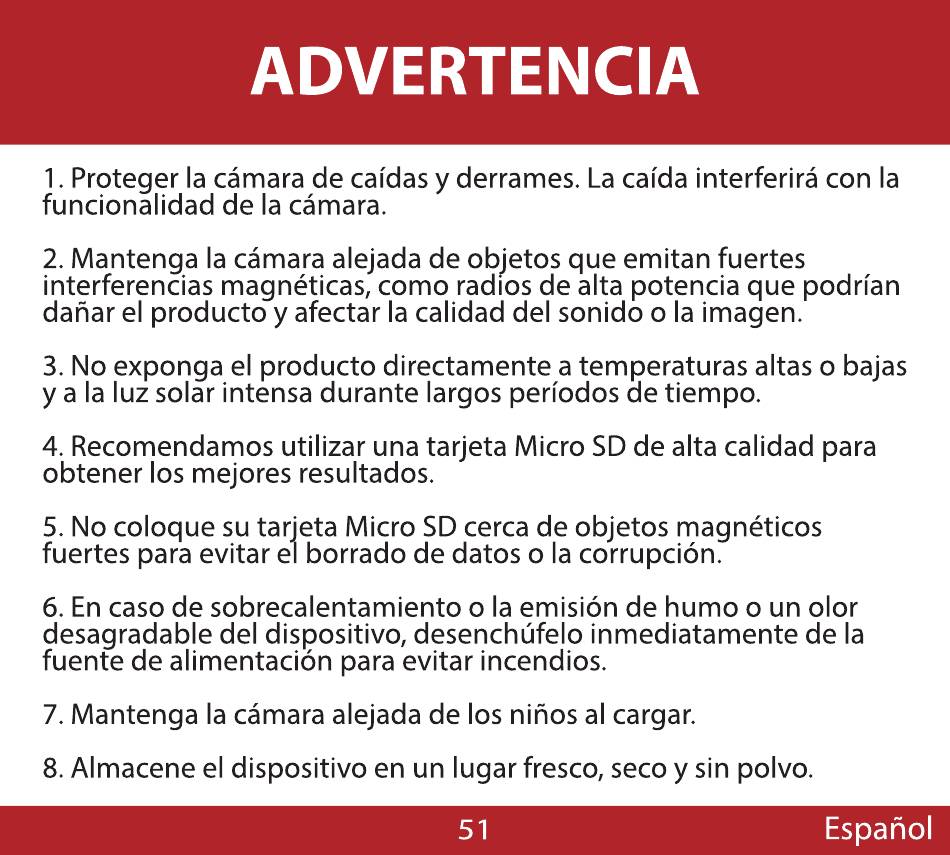 ADVERTENCIA

1. Proteger la cámara de caídas y derrames. La caída interferirá con la funcionalidad de la cámara.

2. Mantenga la cámara alejada de objetos que emitan fuertes interferencias magnéticas, como radios de alta potencia que podrían dañar el producto y afectar la calidad del sonido o la imagen.

3. No exponga el producto directamente a temperaturas altas o bajas y a la luz solar intensa durante largos períodos de tiempo.

4. Recomendamos utilizar una tarjeta Micro SD de alta calidad para obtener los mejores resultados.

5. No coloque su tarjeta Micro SD cerca de objetos magnéticos fuertes para evitar el borrado de datos o la corrupción.

6. En caso de sobrecalentamiento o la emisión de humo o un olor desagradable del dispositivo, desenchúfelo inmediatamente de la fuente de alimentación para evitar incendios.

7. Mantenga la cámara alejada de los niños al cargar.

8. Almacene el dispositivo en un lugar fresco, seco y sin polvo.

51

Español